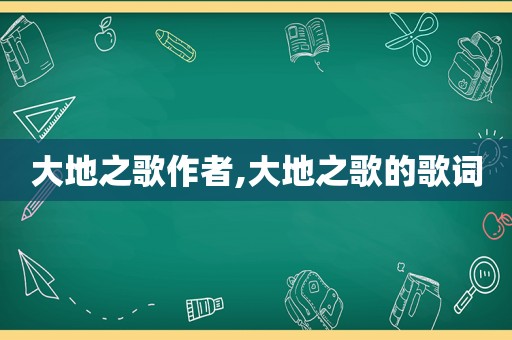 大地之歌作者,大地之歌的歌词